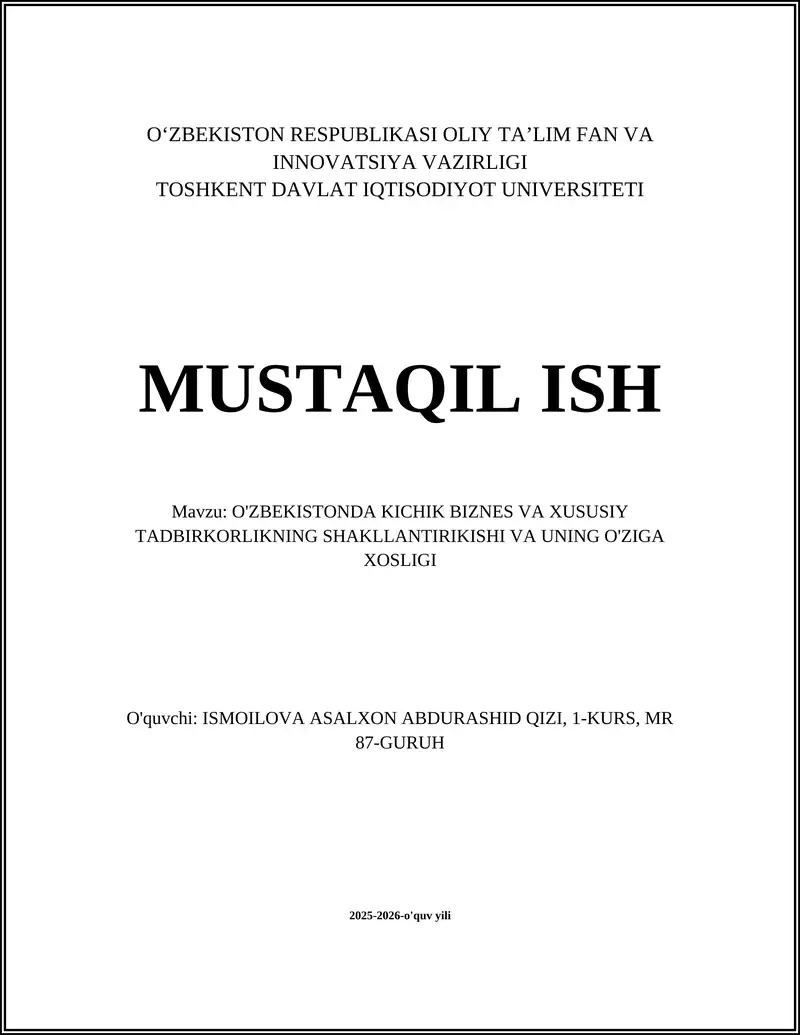 O‘ZBEKISTON RESPUBLIKASI OLIY TA’LIM FAN VA INNOVATSIYA VAZIRLIGI
TOSHKENT DAVLAT IQTISODIYOT UNIVERSITETI

MUSTAQIL ISH

Mavzu: O'ZBEKISTONDA KICHIK BIZNES VA XUSUSIY TADBIRKORLIKNING SHAKLLANTIRIKISHI VA UNING O'ZIGA XOSLIGI

O'quvchi: ISMOILOVA ASALXON ABDURASHID QIZI, 1-KURS, MR 87-GURUH

2025-2026-o'quv yili